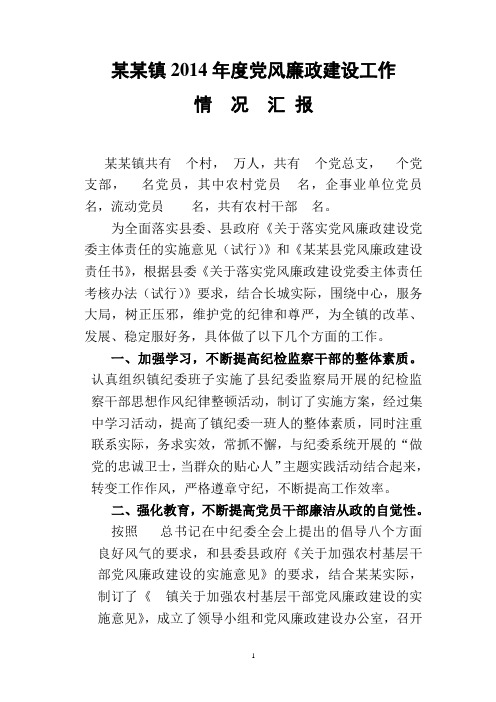 某某镇 2014 年度党风廉政建设工作

情 况 汇 报

某某镇共有 个村， 万人，共有 个党总支， 个党支部， 名党员，其中农村党员 名，企事业单位党员 名，流动党员 名，共有农村干部 名。

为全面落实县委、县政府《关于落实党风廉政建设党委主体责任的实施意见（试行）》和《某某县党风廉政建设责任书》，根据县委《关于落实党风廉政建设党委主体责任考核办法（试行）》要求，结合长城实际，围绕中心，服务大局，树正压邪，维护党的纪律和尊严，为全镇的改革、发展、稳定服好务，具体做了以下几个方面的工作。

一、加强学习，不断提高纪检监察干部的整体素质。认真组织镇纪委班子实施了县纪委监察局开展的纪检监察干部思想作风纪律整顿活动，制订了实施方案，经过集中学习活动，提高了镇纪委一班人的整体素质，同时注重联系实际，务求实效，常抓不懈，与纪委系统开展的“做党的忠诚卫士，当群众的贴心人”主题实践活动结合起来，转变工作作风，严格遵章守纪，不断提高工作效率。

二、强化教育，不断提高党员干部廉洁从政的自觉性。

按照 总书记在中纪委全会上提出的倡导八个方面良好风气的要求，和县委县政府《关于加强农村基层干部党风廉政建设的实施意见》的要求，结合某某实际，制订了《 镇关于加强农村基层干部党风廉政建设的实施意见》，成立了领导小组和党风廉政建设办公室，召开

1